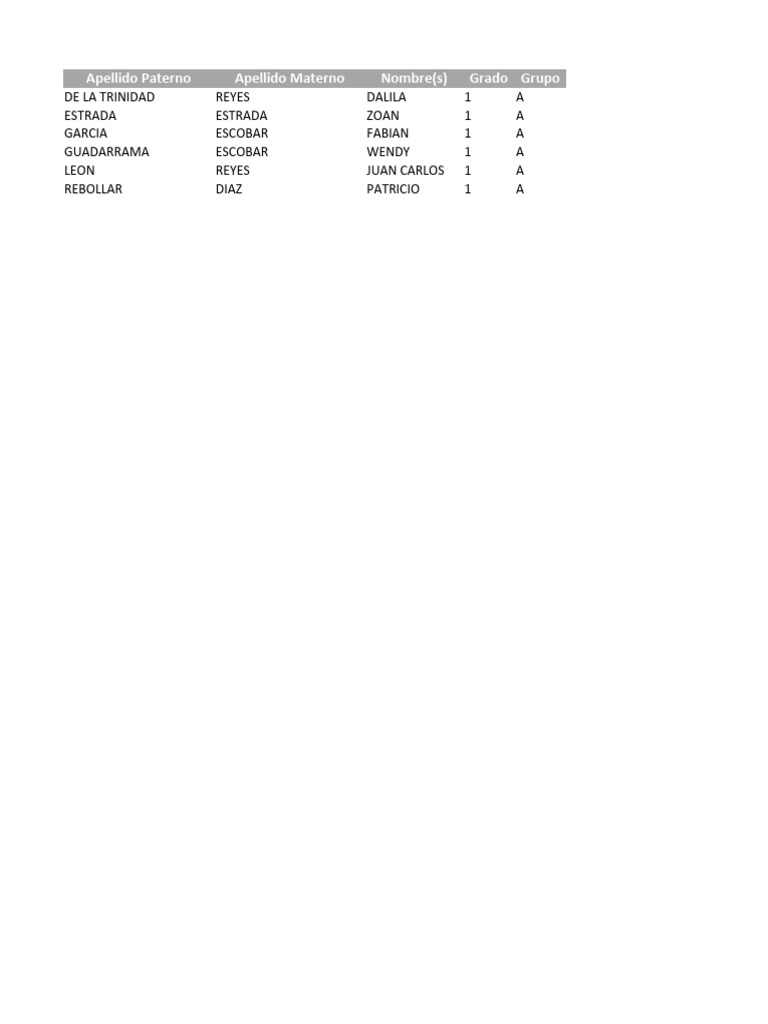 | Apellido Paterno | Apellido Materno | Nombre(s) | Grado | Grupo |
|---|---|---|---|---|
| DE LA TRINIDAD | REYES | DALILA | 1 | A |
| ESTRADA | ESTRADA | ZOAN | 1 | A |
| GARCIA | ESCOBAR | FABIAN | 1 | A |
| GUADARRAMA | ESCOBAR | WENDY | 1 | A |
| LEON | REYES | JUAN CARLOS | 1 | A |
| REBOLLAR | DIAZ | PATRICIO | 1 | A |